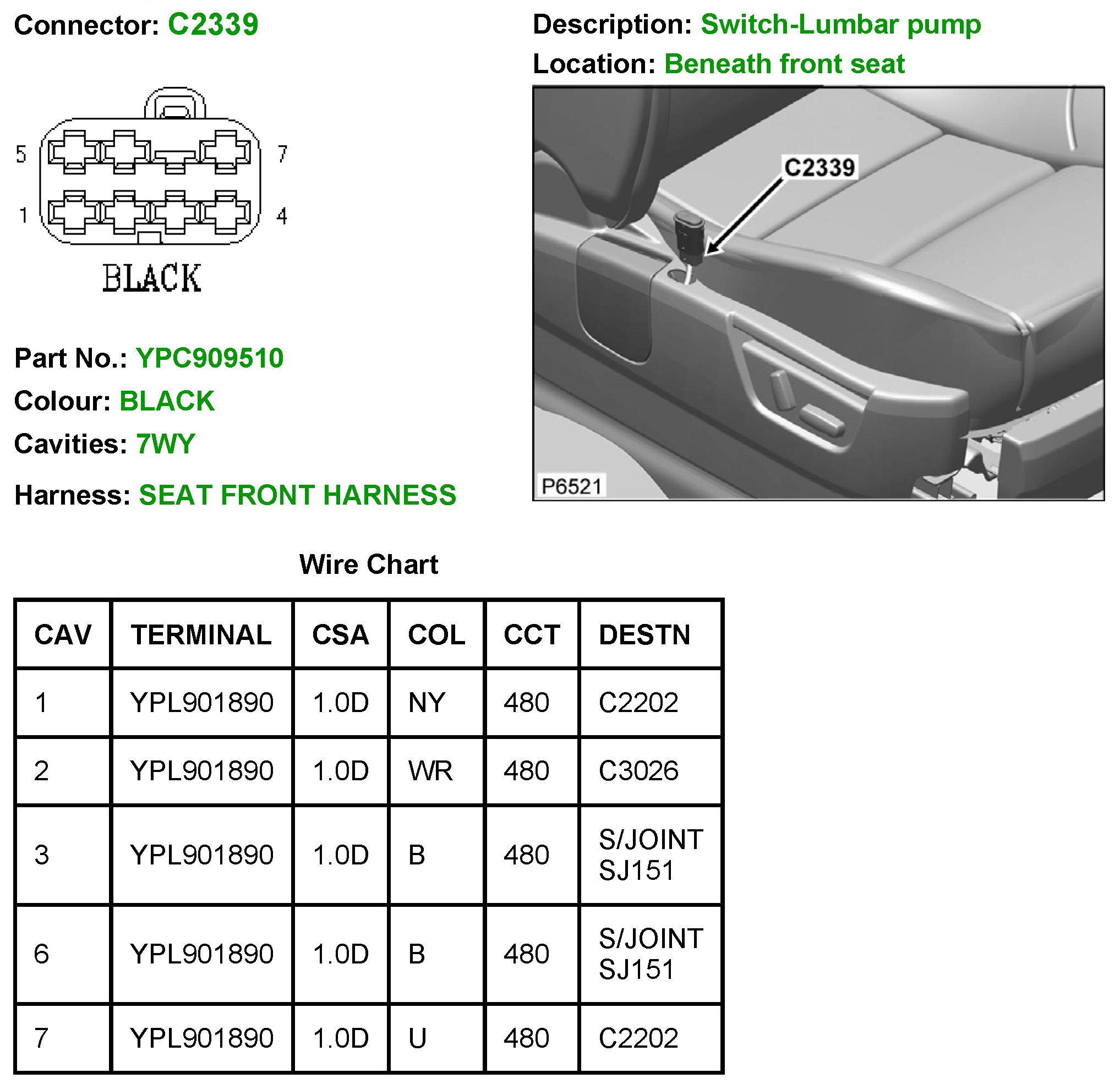 Connector: C2339

5

7

1

4

BLACK

Part No.: YPC909510

Colour: BLACK

Cavities: 7WY

Harness: SEAT FRONT HARNESS

Description: Switch-Lumbar pump

Location: Beneath front seat

C2339

P6521

Wire Chart

| CAV | TERMINAL | CSA | COL | CCT | DESTN |
|---|---|---|---|---|---|
| 1 | YPL901890 | 1.0D | NY | 480 | C2202 |
| 2 | YPL901890 | 1.0D | WR | 480 | C3026 |
| 3 | YPL901890 | 1.0D | B | 480 | S/JOINT SJ151 |
| 6 | YPL901890 | 1.0D | B | 480 | S/JOINT SJ151 |
| 7 | YPL901890 | 1.0D | U | 480 | C2202 |